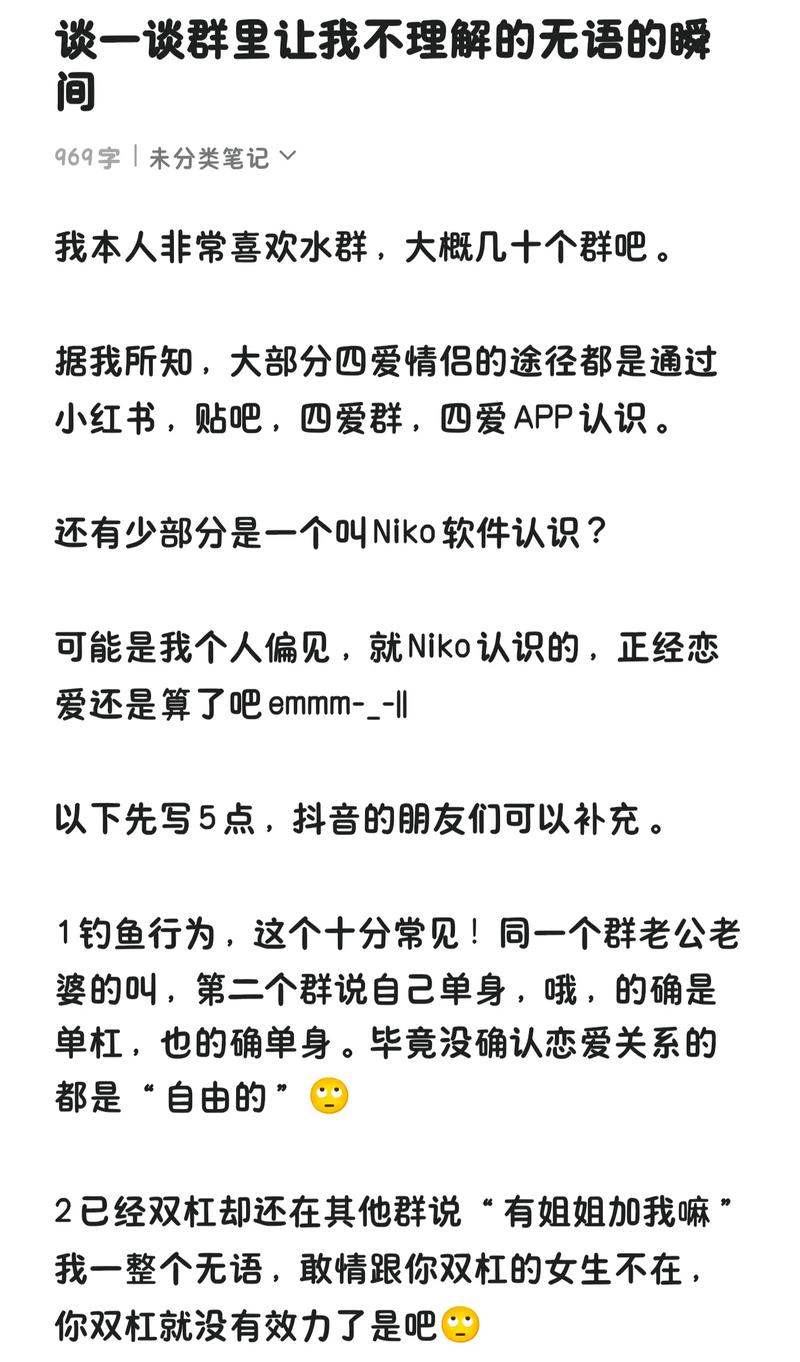 谈一谈群里让我不理解的无语的瞬间

969字 | 未分类笔记

我本人非常喜欢水群，大概几十个群吧。

据我所知，大部分四爱情侣的途径都是通过小红书，贴吧，四爱群，四爱APP认识。

还有少部分是一个叫Niko软件认识？

可能是我个人偏见，就Niko认识的，正经恋爱还是算了吧emmm-_-||

以下先写5点，抖音的朋友们可以补充。

1钓鱼行为，这个十分常见！同一个群老公老婆的叫，第二个群说自己单身，哦，的确是单杠，也的确单身。毕竟没确认恋爱关系的都是“自由的”🙄

2已经双杠却还在其他群说“有姐姐加我嘛”我一整个无语，敢情跟你双杠的女生不在，你双杠就没有效力了是吧🙄